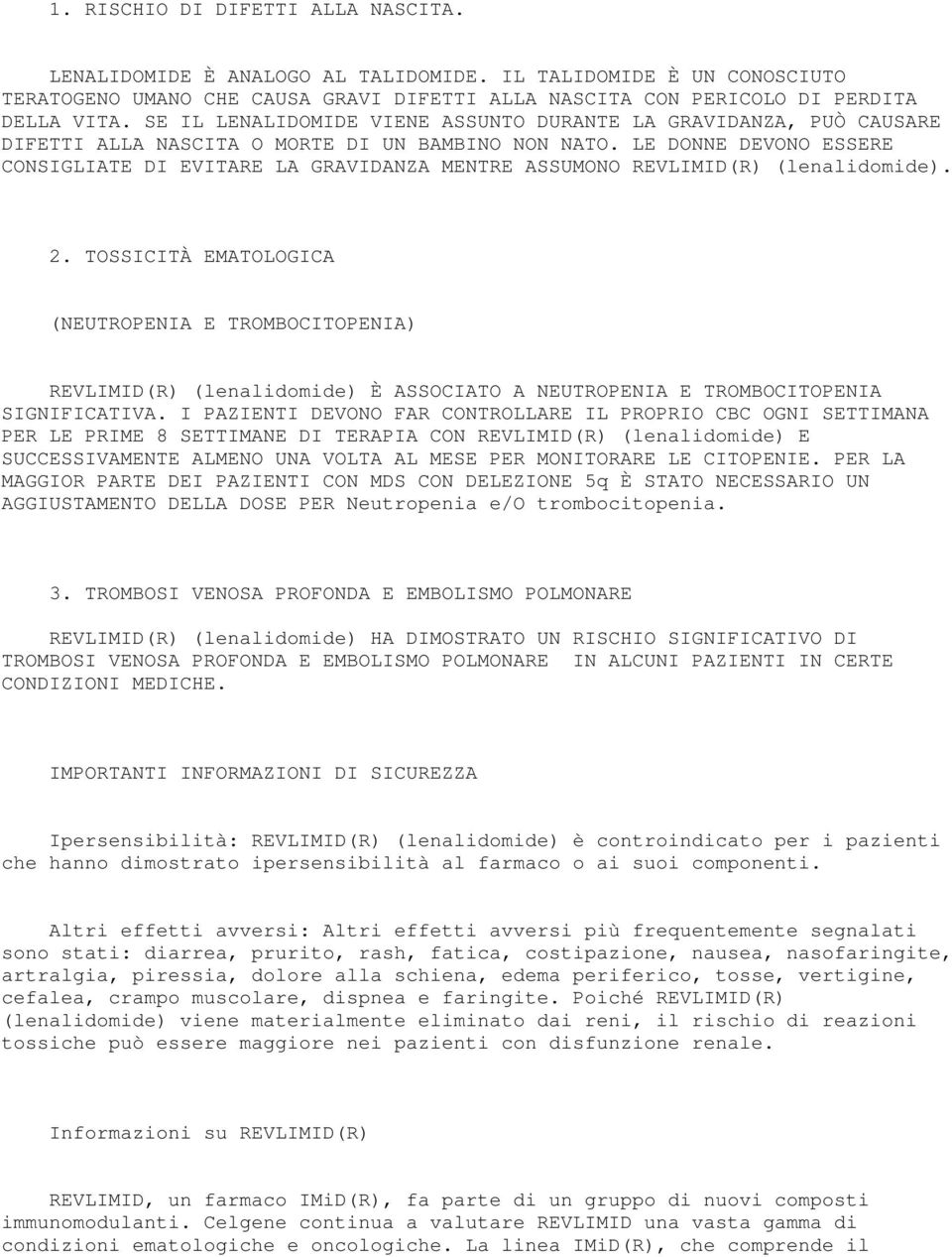 1. RISCHIO DI DIFETTI ALLA NASCITA.

LENALIDOMIDE È ANALOGO AL TALIDOMIDE. IL TALIDOMIDE È UN CONOSCIUTO TERATOGENO UMANO CHE CAUSA GRAVI DIFETTI ALLA NASCITA CON PERICOLO DI PERDITA DELLA VITA. SE IL LENALIDOMIDE VIENE ASSUNTO DURANTE LA GRAVIDANZA, PUÒ CAUSARE DIFETTI ALLA NASCITA O MORTE DI UN BAMBINO NON NATO. LE DONNE DEVONO ESSERE CONSIGLIATE DI EVITARE LA GRAVIDANZA MENTRE ASSUMONO REVLIMID(R) (lenalidomide).

2. TOSSICITÀ EMATOLOGICA

(NEUTROPENIA E TROMBOCITOPENIA)

REVLIMID(R) (lenalidomide) È ASSOCIATO A NEUTROPENIA E TROMBOCITOPENIA SIGNIFICATIVA. I PAZIENTI DEVONO FAR CONTROLLARE IL PROPRIO CBC OGNI SETTIMANA PER LE PRIME 8 SETTIMANE DI TERAPIA CON REVLIMID(R) (lenalidomide) E SUCCESSIVAMENTE ALMENO UNA VOLTA AL MESE PER MONITORARE LE CITOPENIE. PER LA MAGGIOR PARTE DEI PAZIENTI CON MDS CON DELEZIONE 5q È STATO NECESSARIO UN AGGIUSTAMENTO DELLA DOSE PER Neutropenia e/O trombocitopenia.

3. TROMBOSI VENOSA PROFONDA E EMBOLISMO POLMONARE

REVLIMID(R) (lenalidomide) HA DIMOSTRATO UN RISCHIO SIGNIFICATIVO DI TROMBOSI VENOSA PROFONDA E EMBOLISMO POLMONARE IN ALCUNI PAZIENTI IN CERTE CONDIZIONI MEDICHE.

IMPORTANTI INFORMAZIONI DI SICUREZZA

Ipersensibilità: REVLIMID(R) (lenalidomide) è controindicato per i pazienti che hanno dimostrato ipersensibilità al farmaco o ai suoi componenti.

Altri effetti avversi: Altri effetti avversi più frequentemente segnalati sono stati: diarrea, prurito, rash, fatica, costipazione, nausea, nasofaringite, artralgia, piressia, dolore alla schiena, edema periferico, tosse, vertigine, cefalea, crampo muscolare, dispnea e faringite. Poiché REVLIMID(R) (lenalidomide) viene materialmente eliminato dai reni, il rischio di reazioni tossiche può essere maggiore nei pazienti con disfunzione renale.

Informazioni su REVLIMID(R)

REVLIMID, un farmaco IMiD(R), fa parte di un gruppo di nuovi composti immunomodulanti. Celgene continua a valutare REVLIMID una vasta gamma di condizioni ematologiche e oncologiche. La linea IMiD(R), che comprende il